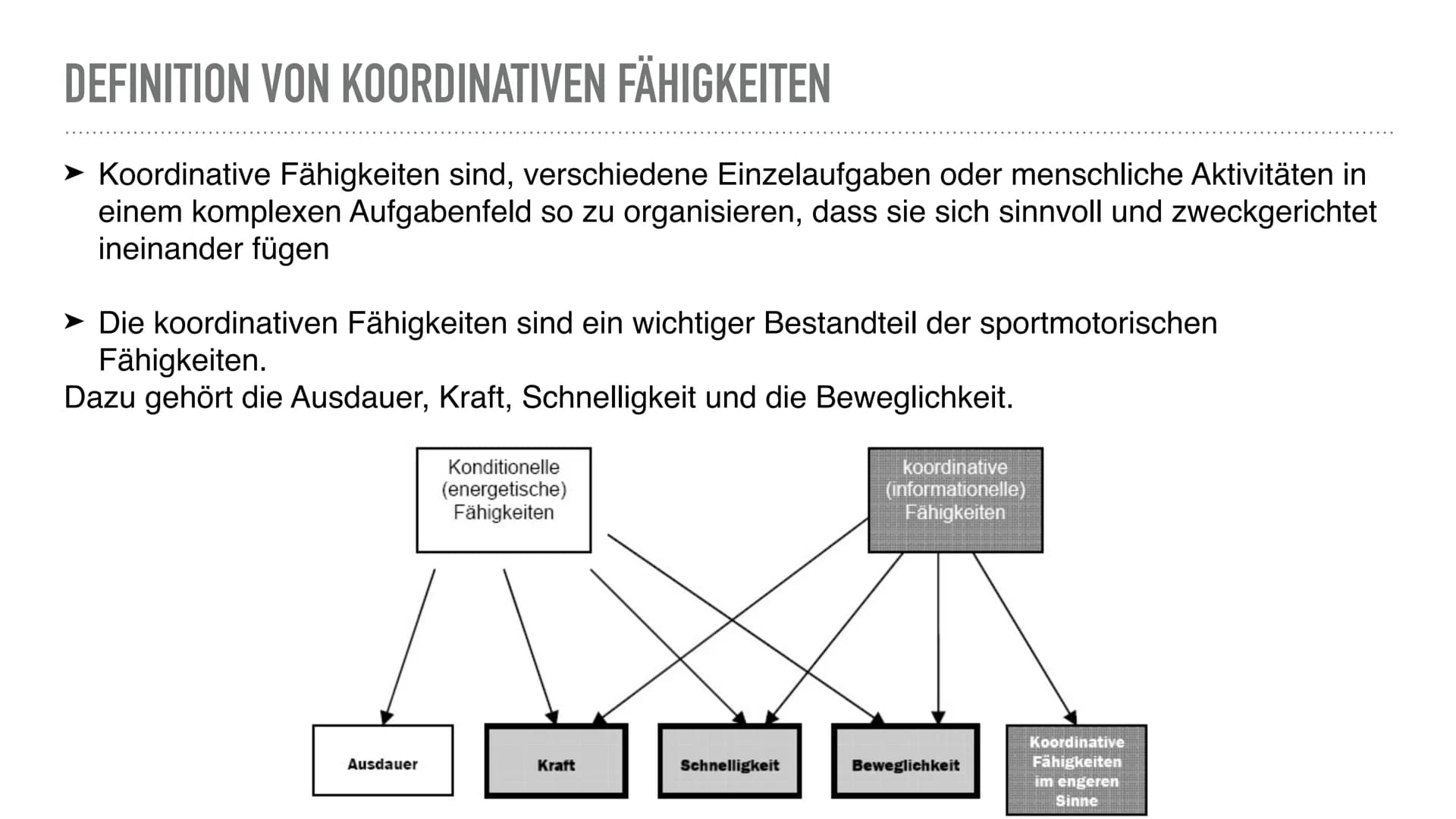 DEFINITION VON KOORDINATIVEN FÄHIGKEITEN

➤ Koordinative Fähigkeiten sind, verschiedene Einzelaufgaben oder menschliche Aktivitäten in einem komplexen Aufgabenfeld so zu organisieren, dass sie sich sinnvoll und zweckgerichtet ineinander fügen

➤ Die koordinativen Fähigkeiten sind ein wichtiger Bestandteil der sportmotorischen Fähigkeiten.
Dazu gehört die Ausdauer, Kraft, Schnelligkeit und die Beweglichkeit.

Konditionelle (energetische) Fähigkeiten

koordinative (informationelle) Fähigkeiten

Ausdauer

Kraft

Schnelligkeit

Beweglichkeit

Koordinative Fähigkeiten im engeren Sinne